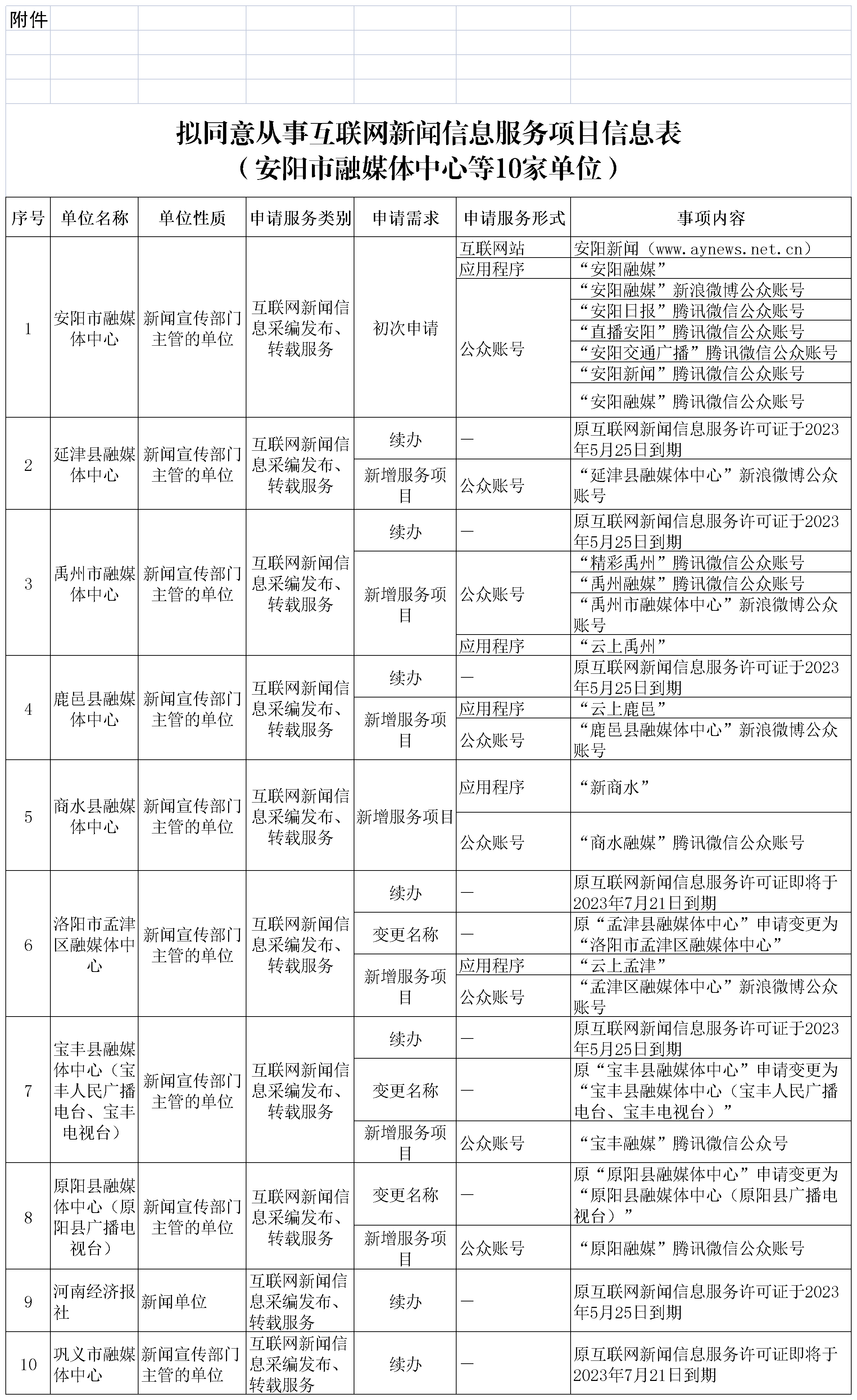 附件

拟同意从事互联网新闻信息服务项目信息表
（安阳市融媒体中心等10家单位）

| 序号 | 单位名称 | 单位性质 | 申请服务类别 | 申请需求 | 申请服务形式 | 事项内容 |
|---|---|---|---|---|---|---|
| 1 | 安阳市融媒体中心 | 新闻宣传部门主管的单位 | 互联网新闻信息采编发布、转载服务 | 初次申请 | 互联网站 | 安阳新闻（www.aynews.net.cn） |
| | | | | | 应用程序 | “安阳融媒” |
| | | | | | 公众账号 | “安阳融媒”新浪微博公众账号 |
| | | | | | | “安阳日报”腾讯微信公众账号 |
| | | | | | | “直播安阳”腾讯微信公众账号 |
| | | | | | | “安阳交通广播”腾讯微信公众账号 |
| | | | | | | “安阳新闻”腾讯微信公众账号 |
| | | | | | | “安阳融媒”腾讯微信公众账号 |
| 2 | 延津县融媒体中心 | 新闻宣传部门主管的单位 | 互联网新闻信息采编发布、转载服务 | 续办 | — | 原互联网新闻信息服务许可证于2023年5月25日到期 |
| | | | | 新增服务项目 | 公众账号 | “延津县融媒体中心”新浪微博公众账号 |
| 3 | 禹州市融媒体中心 | 新闻宣传部门主管的单位 | 互联网新闻信息采编发布、转载服务 | 续办 | — | 原互联网新闻信息服务许可证于2023年5月25日到期 |
| | | | | 新增服务项目 | 公众账号 | “精彩禹州”腾讯微信公众账号 |
| | | | | | | “禹州融媒”腾讯微信公众账号 |
| | | | | | | “禹州市融媒体中心”新浪微博公众账号 |
| | | | | | 应用程序 | “云上禹州” |
| 4 | 鹿邑县融媒体中心 | 新闻宣传部门主管的单位 | 互联网新闻信息采编发布、转载服务 | 续办 | — | 原互联网新闻信息服务许可证于2023年5月25日到期 |
| | | | | 新增服务项目 | 应用程序 | “云上鹿邑” |
| | | | | | 公众账号 | “鹿邑县融媒体中心”新浪微博公众账号 |
| 5 | 商水县融媒体中心 | 新闻宣传部门主管的单位 | 互联网新闻信息采编发布、转载服务 | 新增服务项目 | 应用程序 | “新商水” |
| | | | | | 公众账号 | “商水融媒”腾讯微信公众账号 |
| 6 | 洛阳市孟津区融媒体中心 | 新闻宣传部门主管的单位 | 互联网新闻信息采编发布、转载服务 | 续办 | — | 原互联网新闻信息服务许可证即将于2023年7月21日到期 |
| | | | | 变更名称 | — | 原“孟津县融媒体中心”申请变更为“洛阳市孟津区融媒体中心” |
| | | | | 新增服务项目 | 应用程序 | “云上孟津” |
| | | | | | 公众账号 | “孟津区融媒体中心”新浪微博公众账号 |
| 7 | 宝丰县融媒体中心（宝丰人民广播电台、宝丰电视台） | 新闻宣传部门主管的单位 | 互联网新闻信息采编发布、转载服务 | 续办 | — | 原互联网新闻信息服务许可证于2023年5月25日到期 |
| | | | | 变更名称 | — | 原“宝丰县融媒体中心”申请变更为“宝丰县融媒体中心（宝丰人民广播电台、宝丰电视台）” |
| | | | | 新增服务项目 | 公众账号 | “宝丰融媒”腾讯微信公众号 |
| 8 | 原阳县融媒体中心（原阳县广播电视台） | 新闻宣传部门主管的单位 | 互联网新闻信息采编发布、转载服务 | 变更名称 | — | 原“原阳县融媒体中心”申请变更为“原阳县融媒体中心（原阳县广播电视台）” |
| | | | | 新增服务项目 | 公众账号 | “原阳融媒”腾讯微信公众账号 |
| 9 | 河南经济报社 | 新闻单位 | 互联网新闻信息采编发布、转载服务 | 续办 | — | 原互联网新闻信息服务许可证于2023年5月25日到期 |
| 10 | 巩义市融媒体中心 | 新闻宣传部门主管的单位 | 互联网新闻信息采编发布、转载服务 | 续办 | — | 原互联网新闻信息服务许可证即将于2023年7月21日到期 |